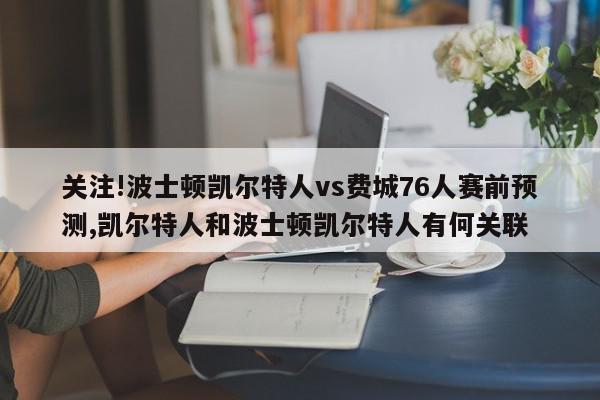 关注!波士顿凯尔特人vs费城76人赛前预测,凯尔特人和波士顿凯尔特人有何关联